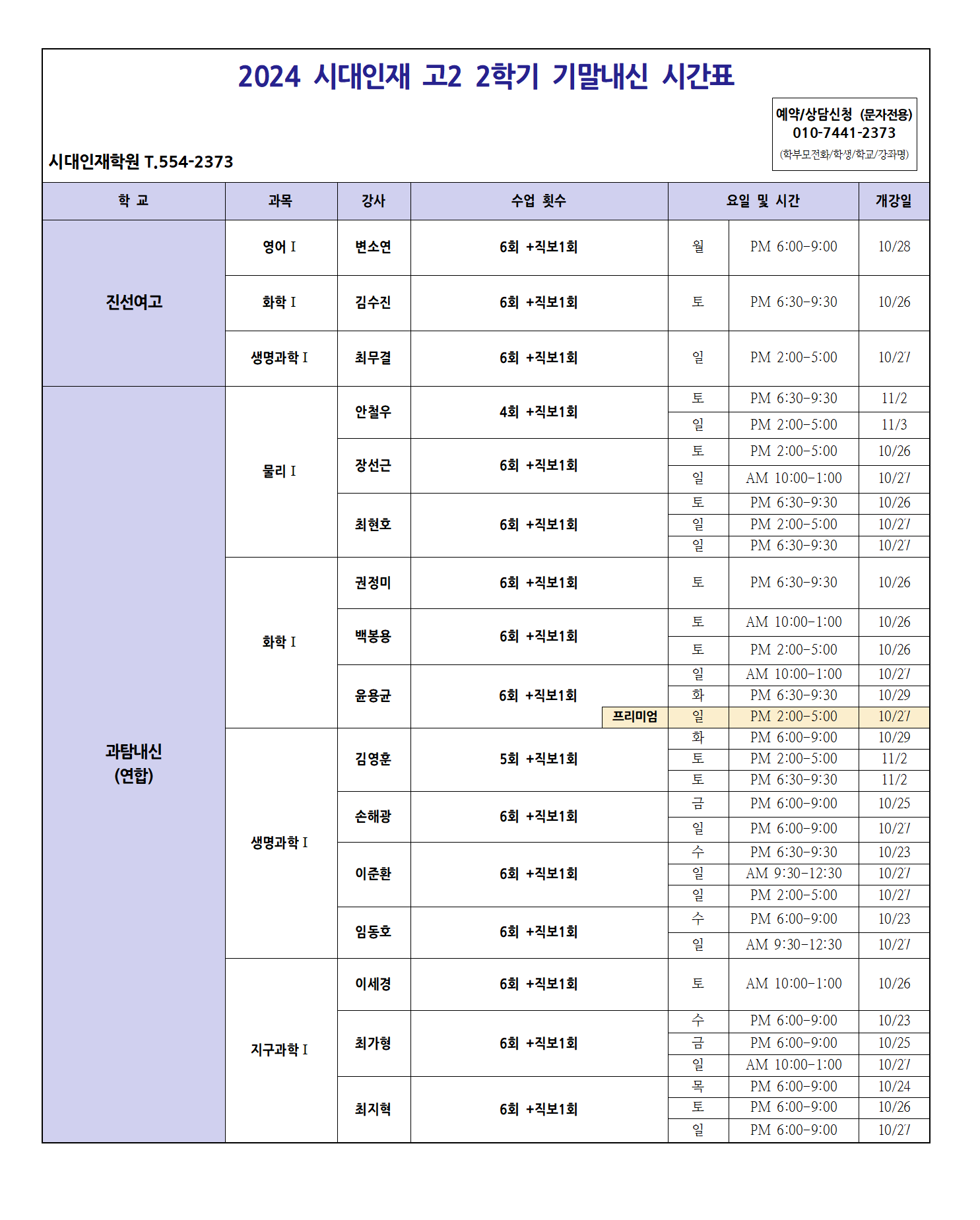 2024 시대인재 고2 2학기 기말내신 시간표

예약/상담신청 (문자전용)
010-7441-2373
(학부모전화/학생/학교/강좌명)

시대인재학원 T.554-2373

| 학 교 | 과목 | 강사 | 수업 횟수 | 요일 및 시간 | | 개강일 |
|---|---|---|---|---|---|---|
| 진선여고 | 영어 I | 변소연 | 6회 +직보1회 | 월 | PM 6:00-9:00 | 10/28 |
| | 화학 I | 김수진 | 6회 +직보1회 | 토 | PM 6:30-9:30 | 10/26 |
| | 생명과학 I | 최무결 | 6회 +직보1회 | 일 | PM 2:00-5:00 | 10/27 |
| 과탐내신 (연합) | 물리 I | 안철우 | 4회 +직보1회 | 토 | PM 6:30-9:30 | 11/2 |
| | | | | 일 | PM 2:00-5:00 | 11/3 |
| | | 장선근 | 6회 +직보1회 | 토 | PM 2:00-5:00 | 10/26 |
| | | | | 일 | AM 10:00-1:00 | 10/27 |
| | | 최현호 | 6회 +직보1회 | 토 | PM 6:30-9:30 | 10/26 |
| | | | | 일 | PM 2:00-5:00 | 10/27 |
| | | | | 일 | PM 6:30-9:30 | 10/27 |
| | 화학 I | 권정미 | 6회 +직보1회 | 토 | PM 6:30-9:30 | 10/26 |
| | | 백봉용 | 6회 +직보1회 | 토 | AM 10:00-1:00 | 10/26 |
| | | | | 토 | PM 2:00-5:00 | 10/26 |
| | | 윤용균 | 6회 +직보1회 | 일 | AM 10:00-1:00 | 10/27 |
| | | | | 화 | PM 6:30-9:30 | 10/29 |
| | | | 프리미엄 | 일 | PM 2:00-5:00 | 10/27 |
| | 생명과학 I | 김영훈 | 5회 +직보1회 | 화 | PM 6:00-9:00 | 10/29 |
| | | | | 토 | PM 2:00-5:00 | 11/2 |
| | | | | 토 | PM 6:30-9:30 | 11/2 |
| | | 손해광 | 6회 +직보1회 | 금 | PM 6:00-9:00 | 10/25 |
| | | | | 일 | PM 6:00-9:00 | 10/27 |
| | | 이준환 | 6회 +직보1회 | 수 | PM 6:30-9:30 | 10/23 |
| | | | | 일 | AM 9:30-12:30 | 10/27 |
| | | | | 일 | PM 2:00-5:00 | 10/27 |
| | | 임동호 | 6회 +직보1회 | 수 | PM 6:00-9:00 | 10/23 |
| | | | | 일 | AM 9:30-12:30 | 10/27 |
| | 지구과학 I | 이세경 | 6회 +직보1회 | 토 | AM 10:00-1:00 | 10/26 |
| | | 최가형 | 6회 +직보1회 | 수 | PM 6:00-9:00 | 10/23 |
| | | | | 금 | PM 6:00-9:00 | 10/25 |
| | | | | 일 | AM 10:00-1:00 | 10/27 |
| | | 최지혁 | 6회 +직보1회 | 목 | PM 6:00-9:00 | 10/24 |
| | | | | 토 | PM 6:00-9:00 | 10/26 |
| | | | | 일 | PM 6:00-9:00 | 10/27 |